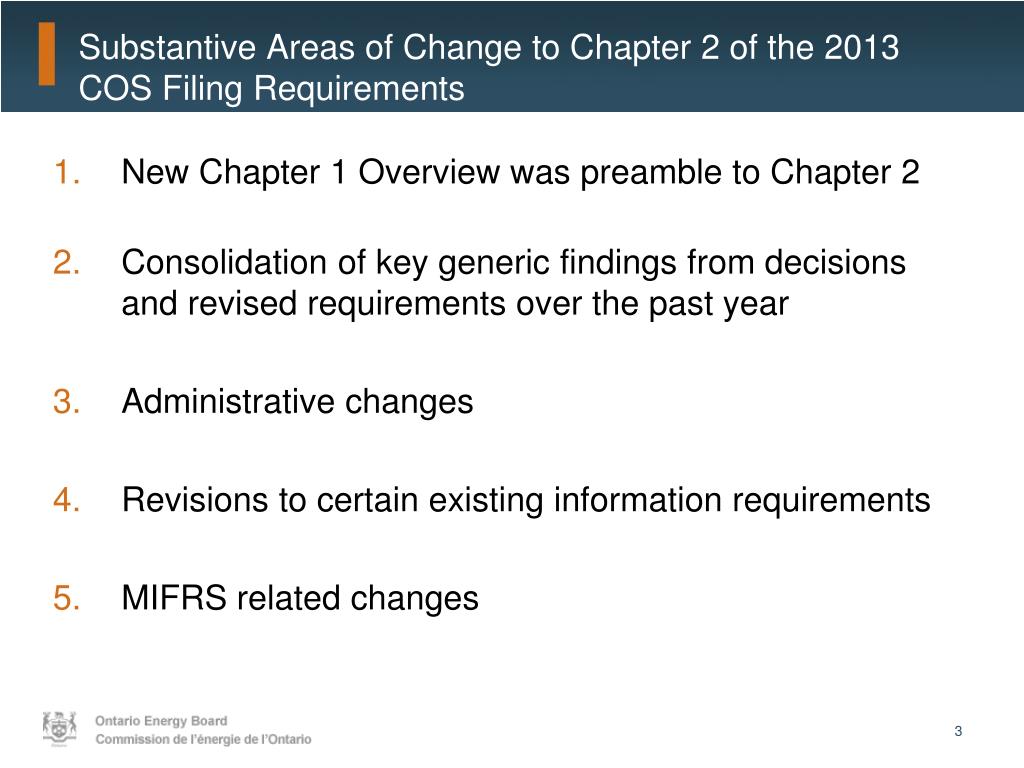 Substantive Areas of Change to Chapter 2 of the 2013 COS Filing Requirements

1. New Chapter 1 Overview was preamble to Chapter 2

2. Consolidation of key generic findings from decisions and revised requirements over the past year

3. Administrative changes

4. Revisions to certain existing information requirements

5. MIFRS related changes

Ontario Energy Board
Commission de l'énergie de l'Ontario

3